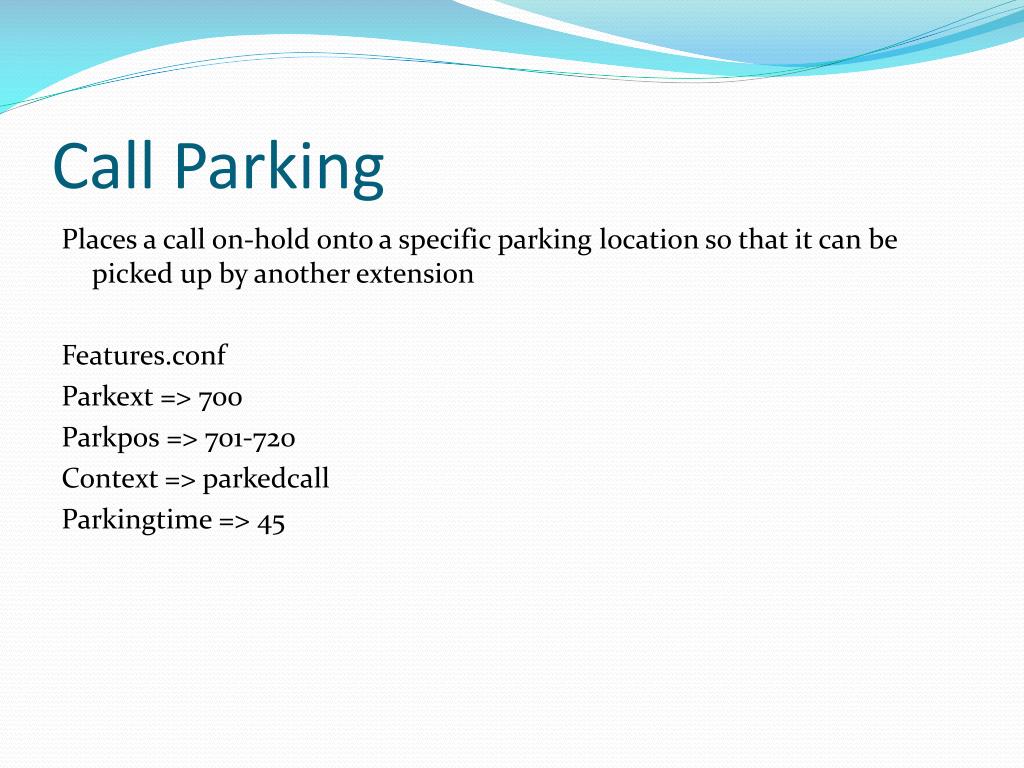 Call Parking

Places a call on-hold onto a specific parking location so that it can be picked up by another extension

Features.conf
Parkext => 700
Parkpos => 701-720
Context => parkedcall
Parkingtime => 45